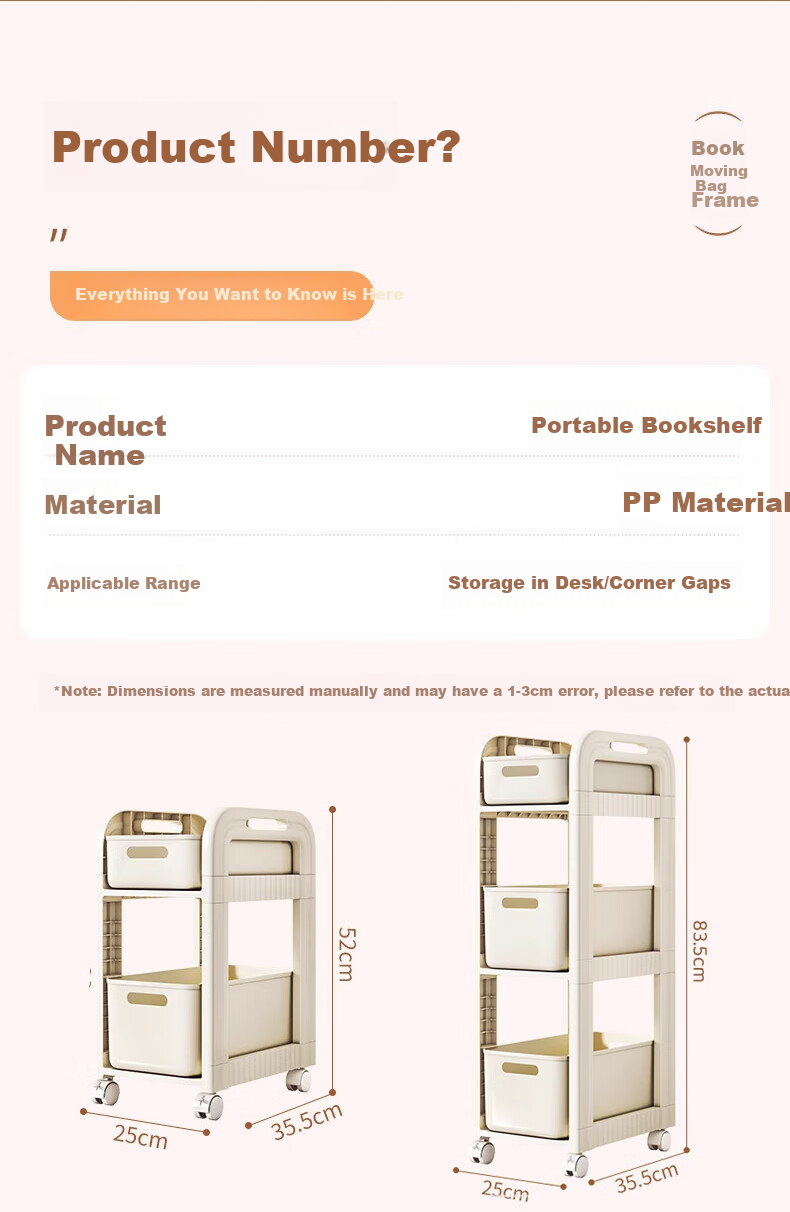 Product Number?

Book
Moving
Bag
Frame

"

Everything You Want to Know is Here

| Product Name | Portable Bookshelf |
|---|---|
| Material | PP Material |
| Applicable Range | Storage in Desk/Corner Gaps |

*Note: Dimensions are measured manually and may have a 1-3cm error, please refer to the actua

52cm
25cm
35.5cm

83.5cm
25cm
35.5cm